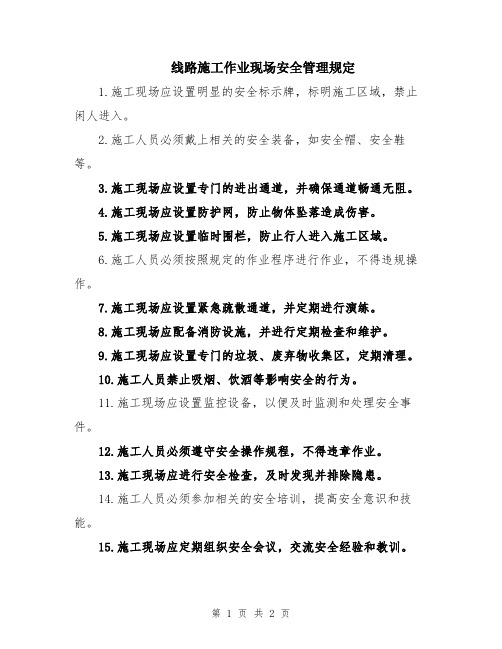 线路施工作业现场安全管理规定

1.施工现场应设置明显的安全标示牌，标明施工区域，禁止闲人进入。

2.施工人员必须戴上相关的安全装备，如安全帽、安全鞋等。

3.施工现场应设置专门的进出通道，并确保通道畅通无阻。

4.施工现场应设置防护网，防止物体坠落造成伤害。

5.施工现场应设置临时围栏，防止行人进入施工区域。

6.施工人员必须按照规定的作业程序进行作业，不得违规操作。

7.施工现场应设置紧急疏散通道，并定期进行演练。

8.施工现场应配备消防设施，并进行定期检查和维护。

9.施工现场应设置专门的垃圾、废弃物收集区，定期清理。

10.施工人员禁止吸烟、饮酒等影响安全的行为。

11.施工现场应设置监控设备，以便及时监测和处理安全事件。

12.施工人员必须遵守安全操作规程，不得违章作业。

13.施工现场应进行安全检查，及时发现并排除隐患。

14.施工人员必须参加相关的安全培训，提高安全意识和技能。

15.施工现场应定期组织安全会议，交流安全经验和教训。

第 1 页 共 2 页